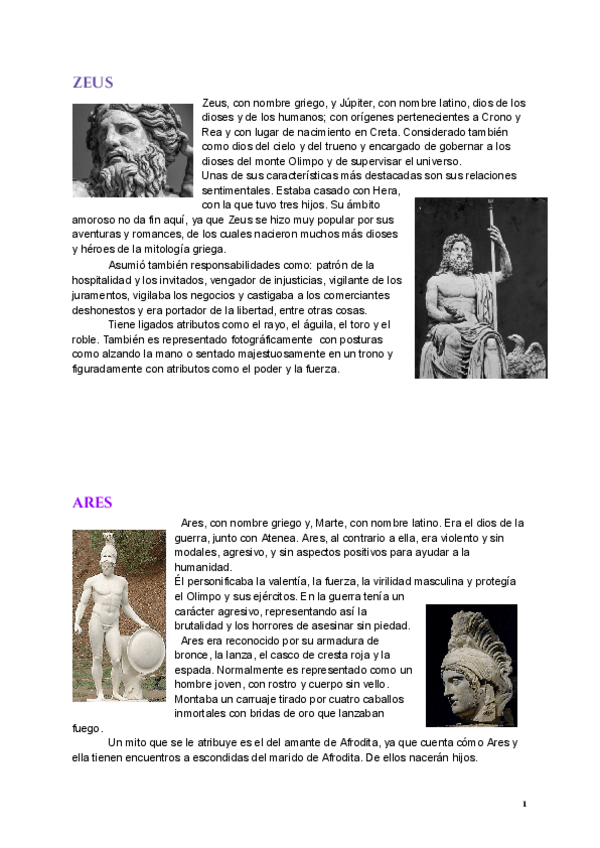 ZEUS

Zeus, con nombre griego, y Júpiter, con nombre latino, dios de los dioses y de los humanos; con orígenes pertenecientes a Crono y Rea y con lugar de nacimiento en Creta. Considerado también como dios del cielo y del trueno y encargado de gobernar a los dioses del monte Olimpo y de supervisar el universo.
Unas de sus características más destacadas son sus relaciones sentimentales. Estaba casado con Hera, con la que tuvo tres hijos. Su ámbito amoroso no da fin aquí, ya que Zeus se hizo muy popular por sus aventuras y romances, de los cuales nacieron muchos más dioses y héroes de la mitología griega.

Asumió también responsabilidades como: patrón de la hospitalidad y los invitados, vengador de injusticias, vigilante de los juramentos, vigilaba los negocios y castigaba a los comerciantes deshonestos y era portador de la libertad, entre otras cosas.

Tiene ligados atributos como el rayo, el águila, el toro y el roble. También es representado fotográficamente con posturas como alzando la mano o sentado majestuosamente en un trono y figuradamente con atributos como el poder y la fuerza.

ARES

Ares, con nombre griego y, Marte, con nombre latino. Era el dios de la guerra, junto con Atenea. Ares, al contrario a ella, era violento y sin modales, agresivo, y sin aspectos positivos para ayudar a la humanidad.
Él personificaba la valentía, la fuerza, la virilidad masculina y protegía el Olimpo y sus ejércitos. En la guerra tenía un carácter agresivo, representando así la brutalidad y los horrores de asesinar sin piedad.
Ares era reconocido por su armadura de bronce, la lanza, el casco de cresta roja y la espada. Normalmente es representado como un hombre joven, con rostro y cuerpo sin vello. Montaba un carruaje tirado por cuatro caballos inmortales con bridas de oro que lanzaban fuego.

Un mito que se le atribuye es el del amante de Afrodita, ya que cuenta cómo Ares y ella tienen encuentros a escondidas del marido de Afrodita. De ellos nacerán hijos.

1